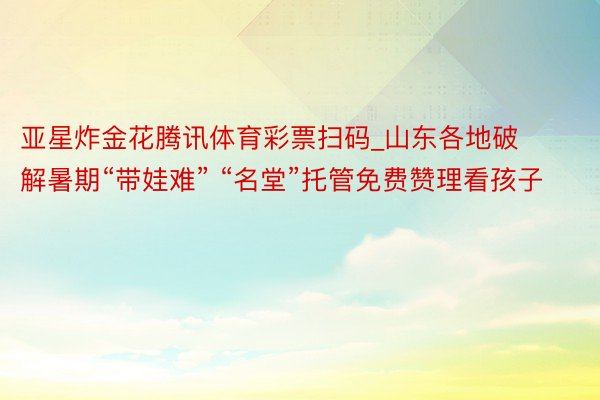 亚星炸金花腾讯体育彩票扫码_山东各地破解暑期“带娃难” “名堂”托管免费赞理看孩子